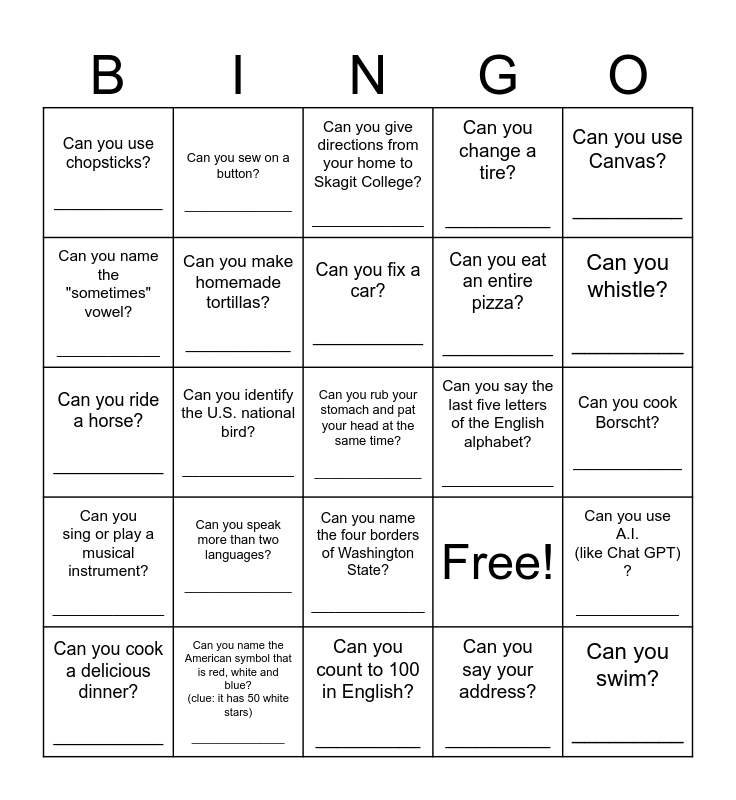 | B | I | N | G | O |
|---|---|---|---|---|
| Can you use chopsticks? ___________ | Can you sew on a button? ___________ | Can you give directions from your home to Skagit College? ___________ | Can you change a tire? ___________ | Can you use Canvas? ___________ |
| Can you name the "sometimes" vowel? ___________ | Can you make homemade tortillas? ___________ | Can you fix a car? ___________ | Can you eat an entire pizza? ___________ | Can you whistle? ___________ |
| Can you ride a horse? ___________ | Can you identify the U.S. national bird? ___________ | Can you rub your stomach and pat your head at the same time? ___________ | Can you say the last five letters of the English alphabet? ___________ | Can you cook Borscht? ___________ |
| Can you sing or play a musical instrument? ___________ | Can you speak more than two languages? ___________ | Can you name the four borders of Washington State? ___________ | Free! | Can you use A.I. (like Chat GPT) ? ___________ |
| Can you cook a delicious dinner? ___________ | Can you name the American symbol that is red, white and blue? (clue: it has 50 white stars) ___________ | Can you count to 100 in English? ___________ | Can you say your address? ___________ | Can you swim? ___________ |